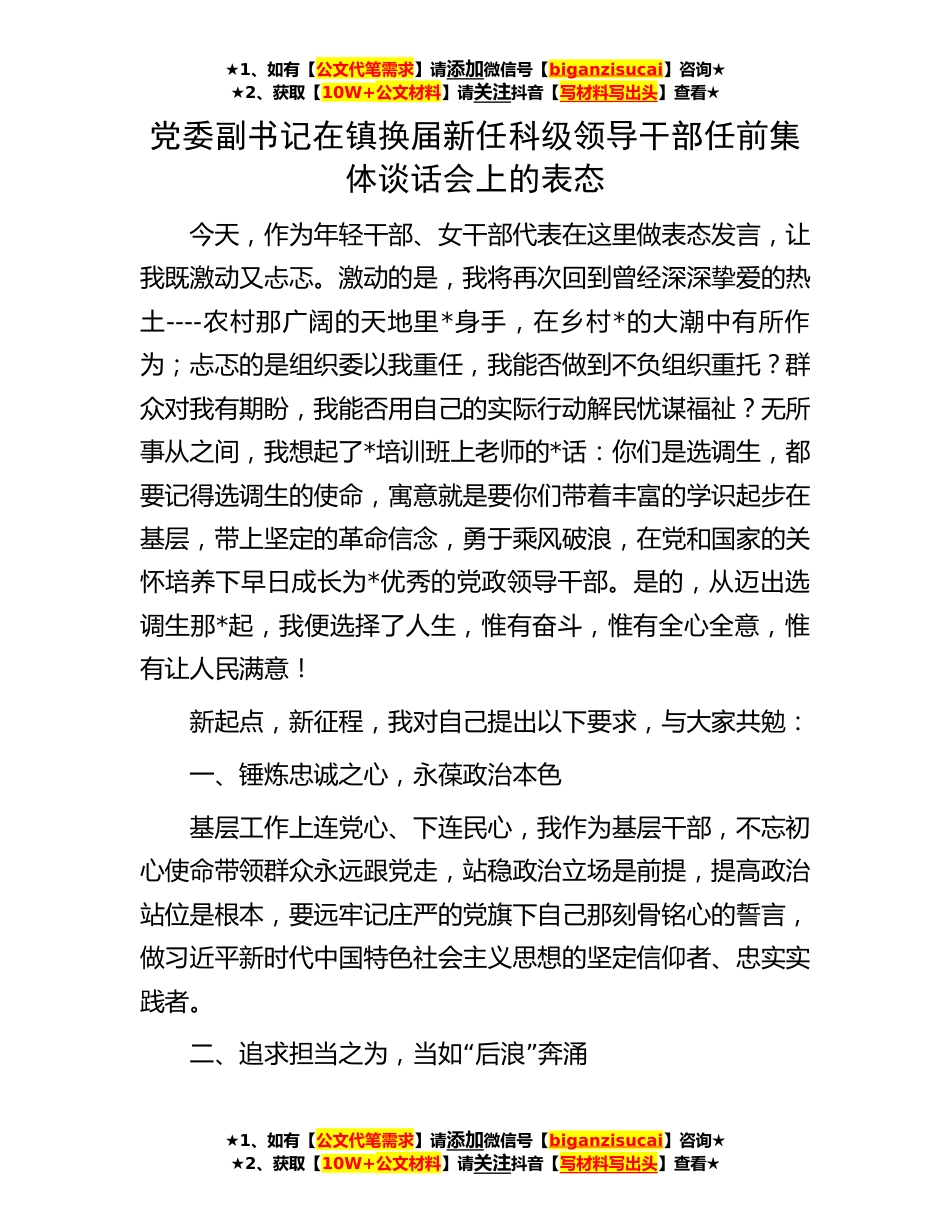 ★1、如有【公文代笔需求】请添加微信号【biganzisucai】咨询★
★2、获取【10W+公文材料】请关注抖音【写材料写出头】查看★

党委副书记在镇换届新任科级领导干部任前集体谈话会上的表态

今天，作为年轻干部、女干部代表在这里做表态发言，让我既激动又忐忑。激动的是，我将再次回到曾经深深挚爱的热土----农村那广阔的天地里*身手，在乡村*的大潮中有所作为；忐忑的是组织委以我重任，我能否做到不负组织重托？群众对我有期盼，我能否用自己的实际行动解民忧谋福祉？无所事从之间，我想起了*培训班上老师的*话：你们是选调生，都要记得选调生的使命，寓意就是要你们带着丰富的学识起步在基层，带上坚定的革命信念，勇于乘风破浪，在党和国家的关怀培养下早日成长为*优秀的党政领导干部。是的，从迈出选调生那*起，我便选择了人生，惟有奋斗，惟有全心全意，惟有让人民满意！

新起点，新征程，我对自己提出以下要求，与大家共勉：

一、锤炼忠诚之心，永葆政治本色

基层工作上连党心、下连民心，我作为基层干部，不忘初心使命带领群众永远跟党走，站稳政治立场是前提，提高政治站位是根本，要远牢记庄严的党旗下自己那刻骨铭心的誓言，做习近平新时代中国特色社会主义思想的坚定信仰者、忠实实践者。

二、追求担当之为，当如“后浪”奔涌

★1、如有【公文代笔需求】请添加微信号【biganzisucai】咨询★
★2、获取【10W+公文材料】请关注抖音【写材料写出头】查看★